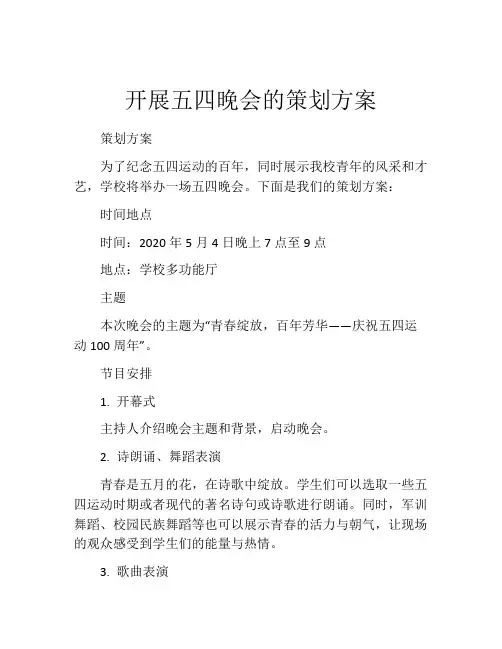 开展五四晚会的策划方案

策划方案

为了纪念五四运动的百年，同时展示我校青年的风采和才艺，学校将举办一场五四晚会。下面是我们的策划方案：

时间地点

时间：2020 年 5 月 4 日晚上 7 点至 9 点

地点：学校多功能厅

主题

本次晚会的主题为“青春绽放，百年芳华——庆祝五四运动 100 周年”。

节目安排

1. 开幕式

主持人介绍晚会主题和背景，启动晚会。

2. 诗朗诵、舞蹈表演

青春是五月的花，在诗歌中绽放。学生们可以选取一些五四运动时期或者现代的著名诗句或诗歌进行朗诵。同时，军训舞蹈、校园民族舞蹈等也可以展示青春的活力与朝气，让现场的观众感受到学生们的能量与热情。

3. 歌曲表演